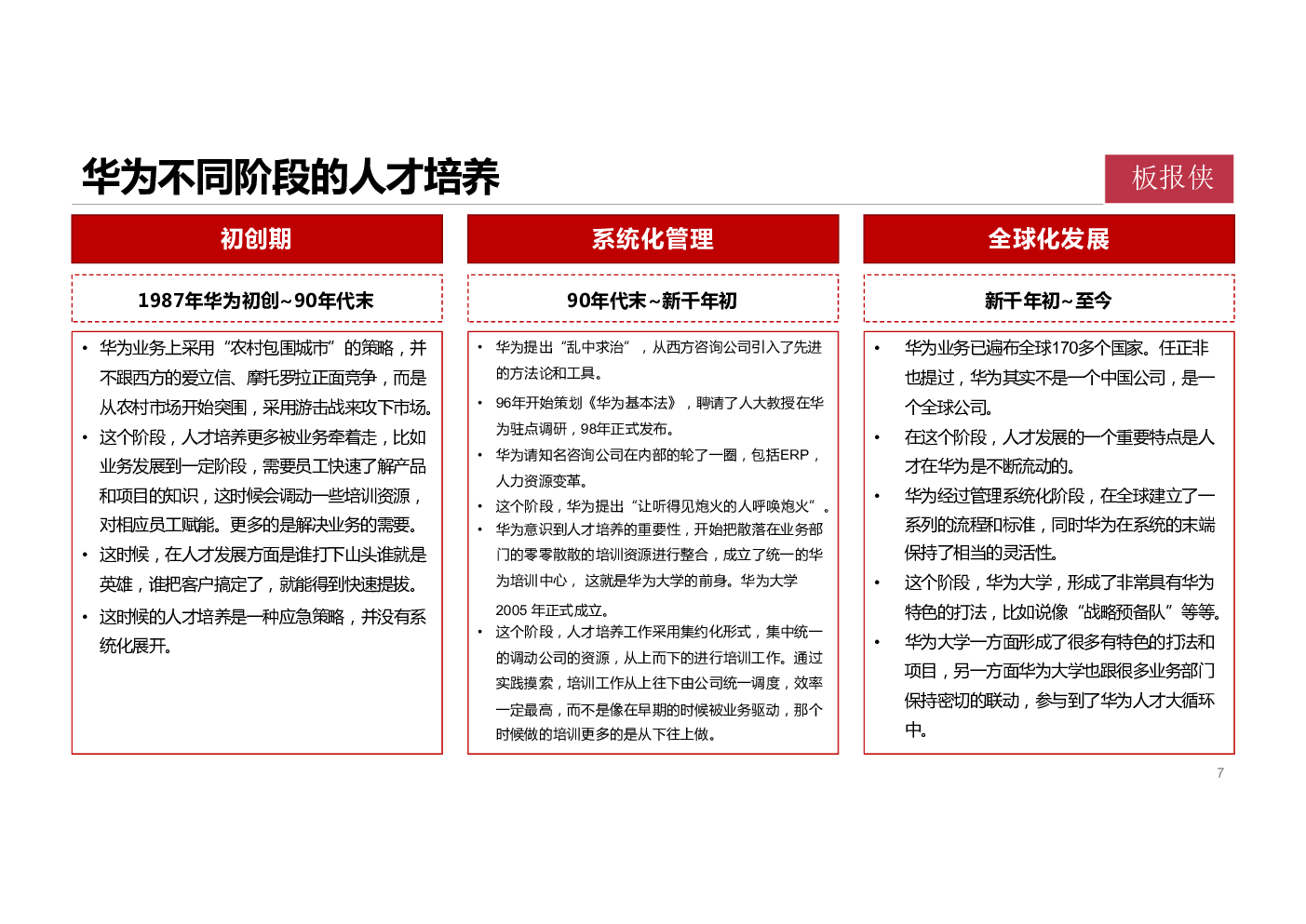 华为不同阶段的人才培养

板报侠

初创期

1987年华为初创~90年代末

• 华为业务上采用“农村包围城市”的策略，并不跟西方的爱立信、摩托罗拉正面竞争，而是从农村市场开始突围，采用游击战来攻下市场。
• 这个阶段，人才培养更多被业务牵着走，比如业务发展到一定阶段，需要员工快速了解产品和项目的知识，这时候会调动一些培训资源，对相应员工赋能。更多的是解决业务的需要。
• 这时候，在人才发展方面是谁打下山头谁就是英雄，谁把客户搞定了，就能得到快速提拔。
• 这时候的人才培养是一种应急策略，并没有系统化展开。

系统化管理

90年代末~新千年初

• 华为提出“乱中求治”，从西方咨询公司引入了先进的方法论和工具。
• 96年开始策划《华为基本法》，聘请了人大教授在华为驻点调研，98年正式发布。
• 华为请知名咨询公司在内部的轮了一圈，包括ERP，人力资源变革。
• 这个阶段，华为提出“让听得见炮火的人呼唤炮火”。
• 华为意识到人才培养的重要性，开始把散落在业务部门的零零散散的培训资源进行整合，成立了统一的华为培训中心， 这就是华为大学的前身。华为大学2005 年正式成立。
• 这个阶段，人才培养工作采用集约化形式，集中统一的调动公司的资源，从上而下的进行培训工作。通过实践摸索，培训工作从上往下由公司统一调度，效率一定最高，而不是像在早期的时候被业务驱动，那个时候做的培训更多的是从下往上做。

全球化发展

新千年初~至今

• 华为业务已遍布全球170多个国家。任正非也提过，华为其实不是一个中国公司，是一个全球公司。
• 在这个阶段，人才发展的一个重要特点是人才在华为是不断流动的。
• 华为经过管理系统化阶段，在全球建立了一系列的流程和标准，同时华为在系统的末端保持了相当的灵活性。
• 这个阶段，华为大学，形成了非常具有华为特色的打法，比如说像“战略预备队”等等。
• 华为大学一方面形成了很多有特色的打法和项目，另一方面华为大学也跟很多业务部门保持密切的联动，参与到了华为人才大循环中。

7